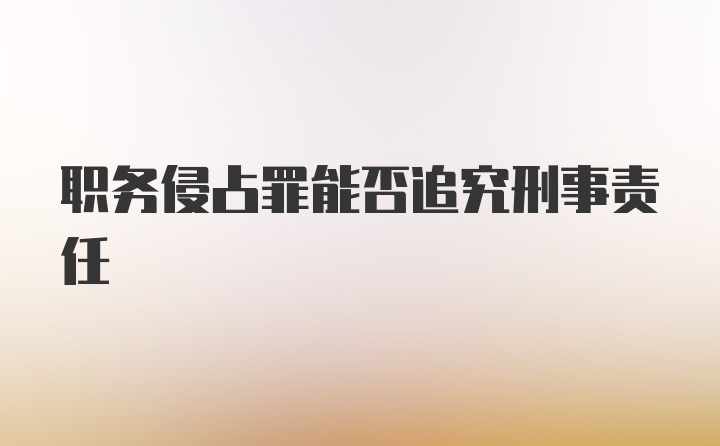 职务侵占罪能否追究刑事责任